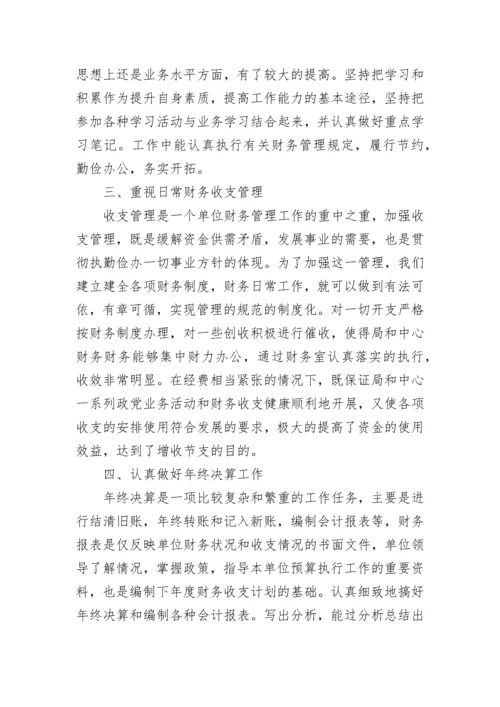 思想上还是业务水平方面，有了较大的提高。坚持把学习和积累作为提升自身素质，提高工作能力的基本途径，坚持把参加各种学习活动与业务学习结合起来，并认真做好重点学习笔记。工作中能认真执行有关财务管理规定，履行节约，勤俭办公，务实开拓。

三、重视日常财务收支管理

收支管理是一个单位财务管理工作的重中之重，加强收支管理，既是缓解资金供需矛盾，发展事业的需要，也是贯彻执勤俭办一切事业方针的体现。为了加强这一管理，我们建立建全各项财务制度，财务日常工作，就可以做到有法可依，有章可循，实现管理的规范的制度化。对一切开支严格按财务制度办理，对一些创收积极进行催收，使得局和中心财务财务能够集中财力办公，通过财务室认真落实的执行，收效非常明显。在经费相当紧张的情况下，既保证局和中心一系列政党业务活动和财务收支健康顺利地开展，又使各项收支的安排使用符合发展的要求，极大的提高了资金的使用效益，达到了增收节支的目的。

四、认真做好年终决算工作

年终决算是一项比较复杂和繁重的工作任务，主要是进行结清旧账，年终转账和记入新账，编制会计报表等，财务报表是仅反映单位财务状况和收支情况的书面文件，单位领导了解情况，掌握政策，指导本单位预算执行工作的重要资料，也是编制下年度财务收支计划的基础。认真细致地搞好年终决算和编制各种会计报表。写出分析，能过分析总结出